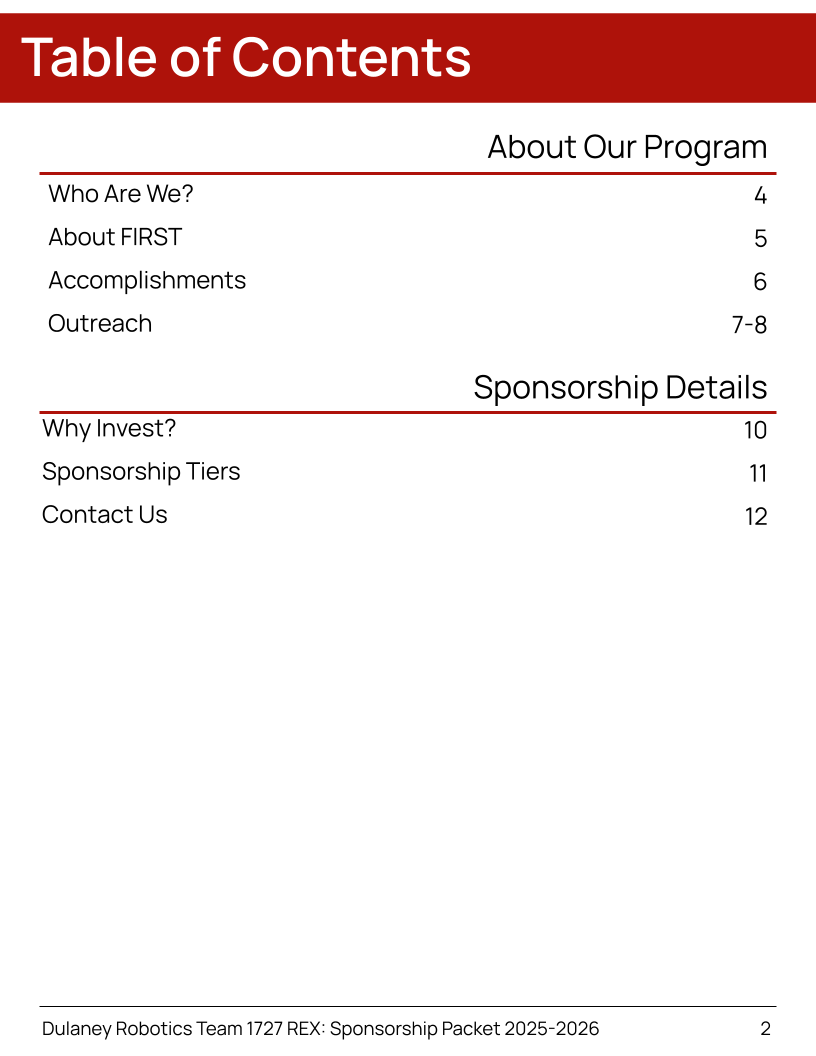 Table of Contents

About Our Program

Who Are We? 4

About FIRST 5

Accomplishments 6

Outreach 7-8

Sponsorship Details

Why Invest? 10

Sponsorship Tiers 11

Contact Us 12

Dulaney Robotics Team 1727 REX: Sponsorship Packet 2025-2026 2